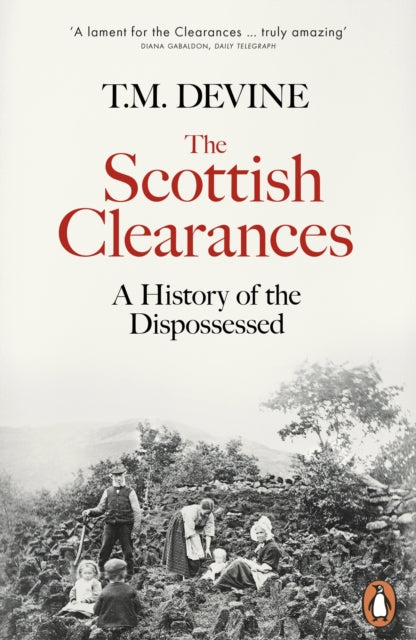 'A lament for the Clearances ... truly amazing'
DIANA GABALDON, DAILY TELEGRAPH

T.M. DEVINE

The Scottish Clearances

A History of the Dispossessed